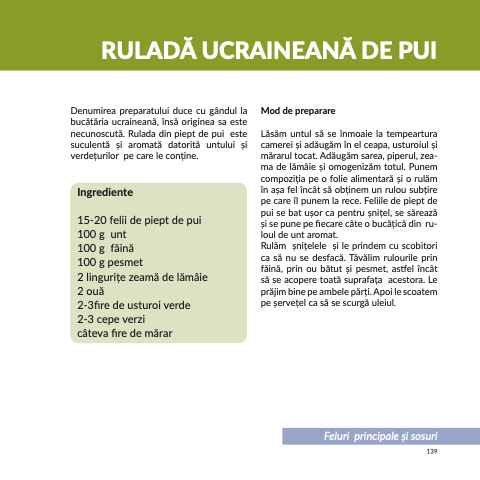 RULADĂ UCRAINEANĂ DE PUI

Denumirea preparatului duce cu gândul la bucătăria ucraineană, însă originea sa este necunoscută. Rulada din piept de pui este suculentă și aromată datorită untului și verdețurilor pe care le conține.

Ingrediente

15-20 felii de piept de pui
100 g unt
100 g făină
100 g pesmet
2 lingurițe zeamă de lămâie
2 ouă
2-3fire de usturoi verde
2-3 cepe verzi
câteva fire de mărar

Mod de preparare

Lăsăm untul să se înmoaie la tempeartura camerei și adăugăm în el ceapa, usturoiul și mărarul tocat. Adăugăm sarea, piperul, zeama de lămâie și omogenizăm totul. Punem compoziția pe o folie alimentară și o rulăm în așa fel încât să obținem un rulou subțire pe care îl punem la rece. Feliile de piept de pui se bat ușor ca pentru șnițel, se sărează și se pune pe fiecare câte o bucățică din ruloul de unt aromat.
Rulăm șnițelele și le prindem cu scobitori ca să nu se desfacă. Tăvălim rulourile prin făină, prin ou bătut și pesmet, astfel încât să se acopere toată suprafața acestora. Le prăjim bine pe ambele părți. Apoi le scoatem pe șervețel ca să se scurgă uleiul.

Feluri principale și sosuri
139